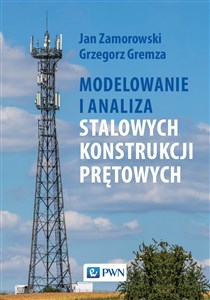 Jan Zamorowski
Grzegorz Gremza

MODELOWANIE I ANALIZA STALOWYCH KONSTRUKCJI PRĘTOWYCH

PWN